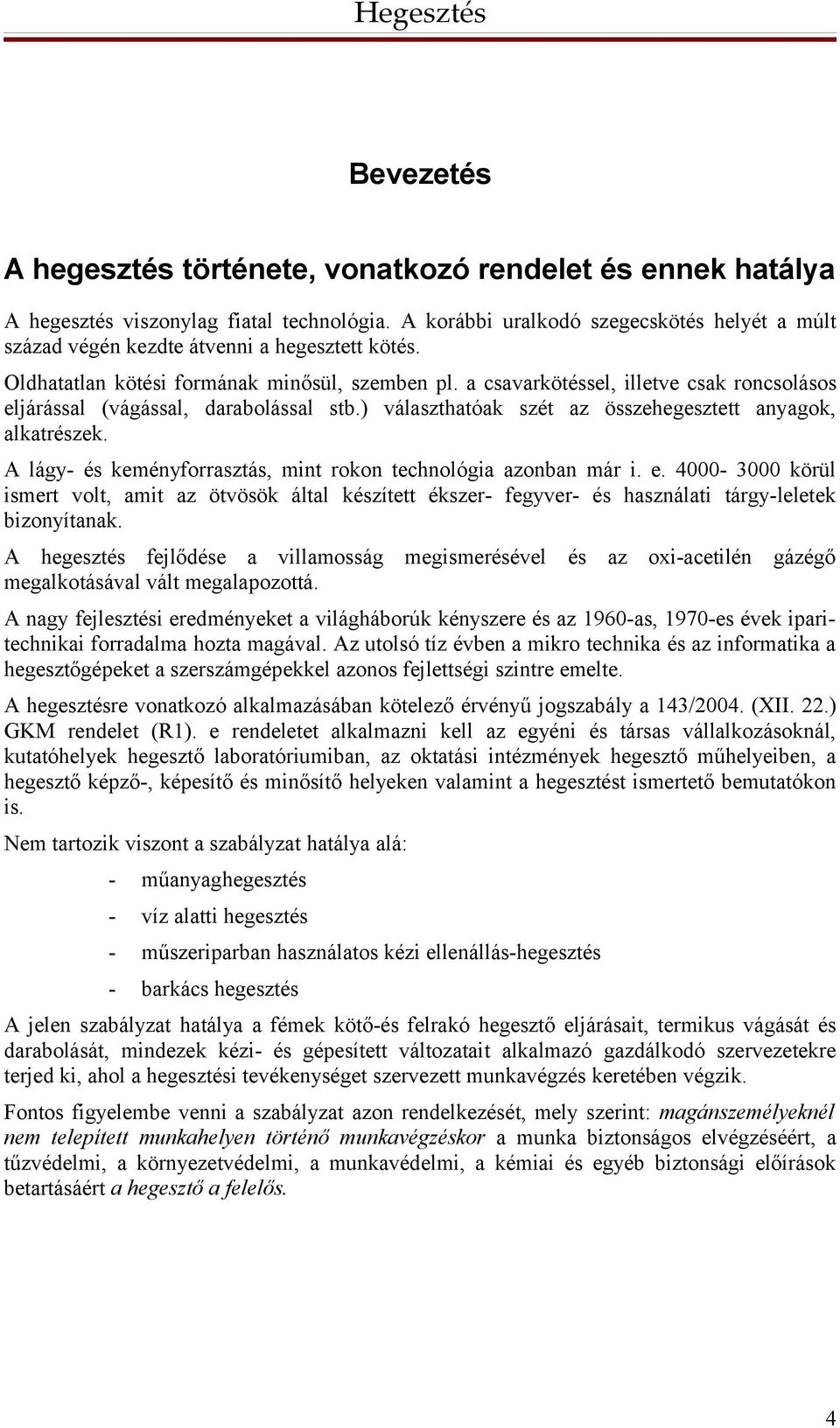 Hegesztés

Bevezetés

A hegesztés története, vonatkozó rendelet és ennek hatálya

A hegesztés viszonylag fiatal technológia. A korábbi uralkodó szegecskötés helyét a múlt század végén kezdte átvenni a hegesztett kötés.

Oldhatatlan kötési formának minősül, szemben pl. a csavarkötéssel, illetve csak roncsolásos eljárással (vágással, darabolással stb.) választhatóak szét az összehegesztett anyagok, alkatrészek.

A lágy- és keményforrasztás, mint rokon technológia azonban már i. e. 4000- 3000 körül ismert volt, amit az ötvösök által készített ékszer- fegyver- és használati tárgy-leletek bizonyítanak.

A hegesztés fejlődése a villamosság megismerésével és az oxi-acetilén gázégő megalkotásával vált megalapozottá.

A nagy fejlesztési eredményeket a világháborúk kényszere és az 1960-as, 1970-es évek ipari-technikai forradalma hozta magával. Az utolsó tíz évben a mikro technika és az informatika a hegesztőgépeket a szerszámgépekkel azonos fejlettségi szintre emelte.

A hegesztésre vonatkozó alkalmazásában kötelező érvényű jogszabály a 143/2004. (XII. 22.) GKM rendelet (R1). e rendeletet alkalmazni kell az egyéni és társas vállalkozásoknál, kutatóhelyek hegesztő laboratóriumiban, az oktatási intézmények hegesztő műhelyeiben, a hegesztő képző-, képesítő és minősítő helyeken valamint a hegesztést ismertető bemutatókon is.

Nem tartozik viszont a szabályzat hatálya alá:

- műanyaghegesztés
- víz alatti hegesztés
- műszeriparban használatos kézi ellenállás-hegesztés
- barkács hegesztés

A jelen szabályzat hatálya a fémek kötő-és felrakó hegesztő eljárásait, termikus vágását és darabolását, mindezek kézi- és gépesített változatait alkalmazó gazdálkodó szervezetekre terjed ki, ahol a hegesztési tevékenységet szervezett munkavégzés keretében végzik.

Fontos figyelembe venni a szabályzat azon rendelkezését, mely szerint: magánszemélyeknél nem telepített munkahelyen történő munkavégzéskor a munka biztonságos elvégzéséért, a tűzvédelmi, a környezetvédelmi, a munkavédelmi, a kémiai és egyéb biztonsági előírások betartásáért a hegesztő a felelős.

4